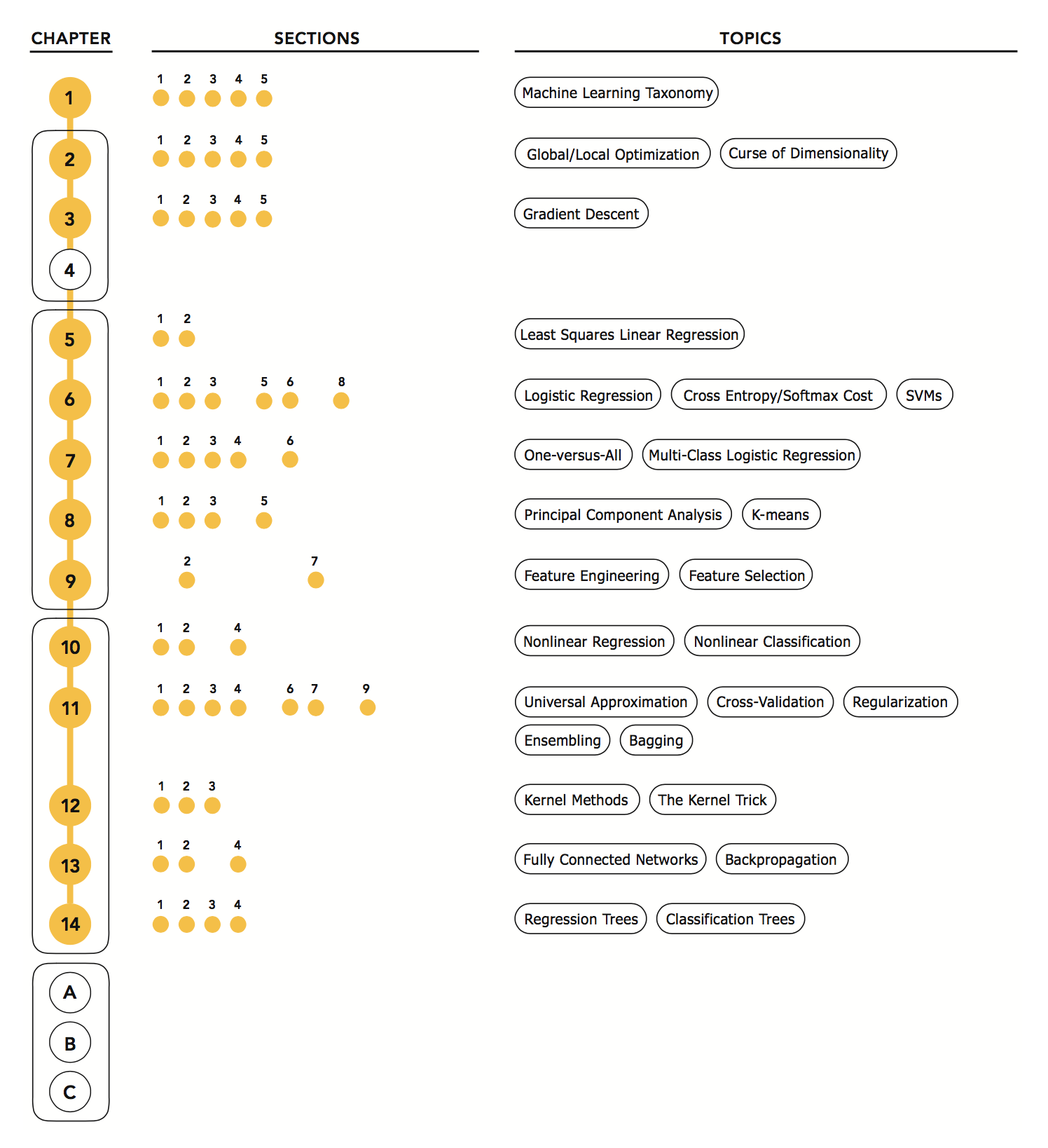 | CHAPTER | SECTIONS | TOPICS |
|---|---|---|
| 1 | 1 2 3 4 5 | Machine Learning Taxonomy |
| 2 | 1 2 3 4 5 | Global/Local Optimization, Curse of Dimensionality |
| 3 | 1 2 3 4 5 | Gradient Descent |
| 4 | | |
| 5 | 1 2 | Least Squares Linear Regression |
| 6 | 1 2 3 5 6 8 | Logistic Regression, Cross Entropy/Softmax Cost, SVMs |
| 7 | 1 2 3 4 6 | One-versus-All, Multi-Class Logistic Regression |
| 8 | 1 2 3 5 | Principal Component Analysis, K-means |
| 9 | 2 7 | Feature Engineering, Feature Selection |
| 10 | 1 2 4 | Nonlinear Regression, Nonlinear Classification |
| 11 | 1 2 3 4 6 7 9 | Universal Approximation, Cross-Validation, Regularization, Ensembling, Bagging |
| 12 | 1 2 3 | Kernel Methods, The Kernel Trick |
| 13 | 1 2 4 | Fully Connected Networks, Backpropagation |
| 14 | 1 2 3 4 | Regression Trees, Classification Trees |
| A | | |
| B | | |
| C | | |